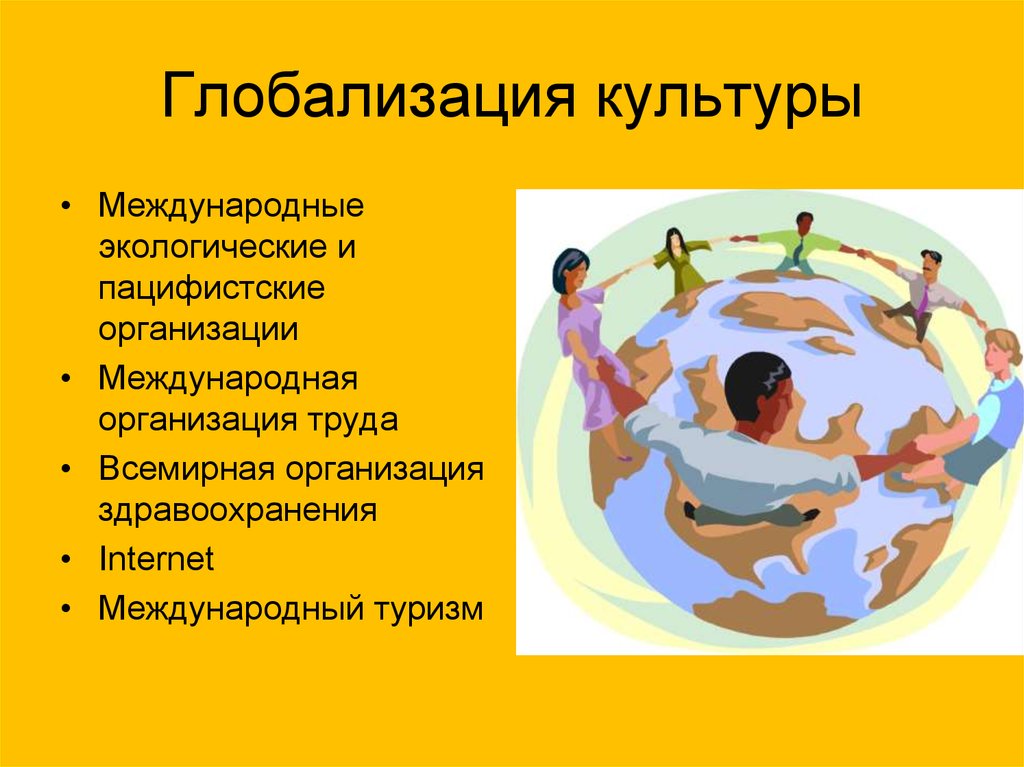 Глобализация культуры

• Международные экологические и пацифистские организации
• Международная организация труда
• Всемирная организация здравоохранения
• Internet
• Международный туризм